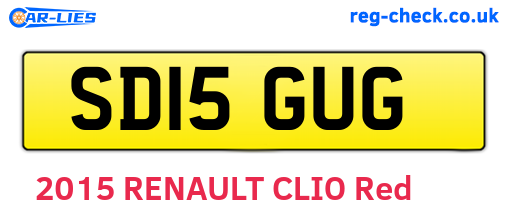 CAR-LIES
reg-check.co.uk

SD15 GUG

2015 RENAULT CLIO Red